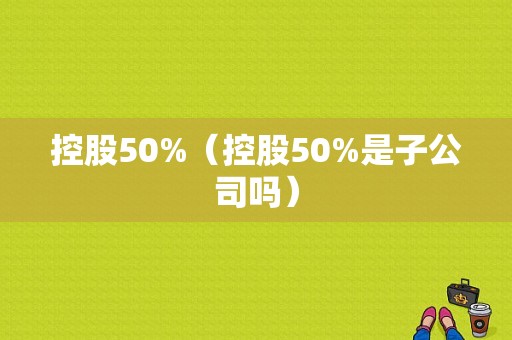 控股50%（控股50%是子公司吗）